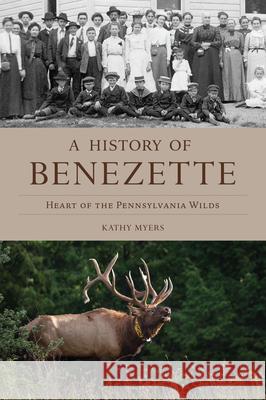 A HISTORY OF
BENEZETTE

HEART OF THE PENNSYLVANIA WILDS

KATHY MYERS

Kraina Książek